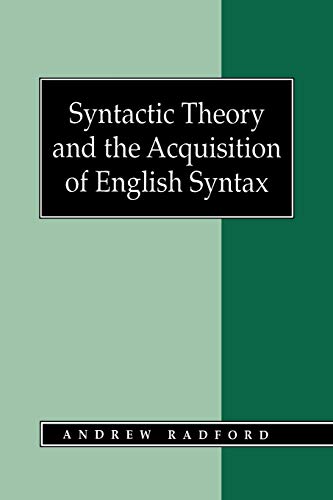 Syntactic Theory and the Acquisition of English Syntax

ANDREW RADFORD